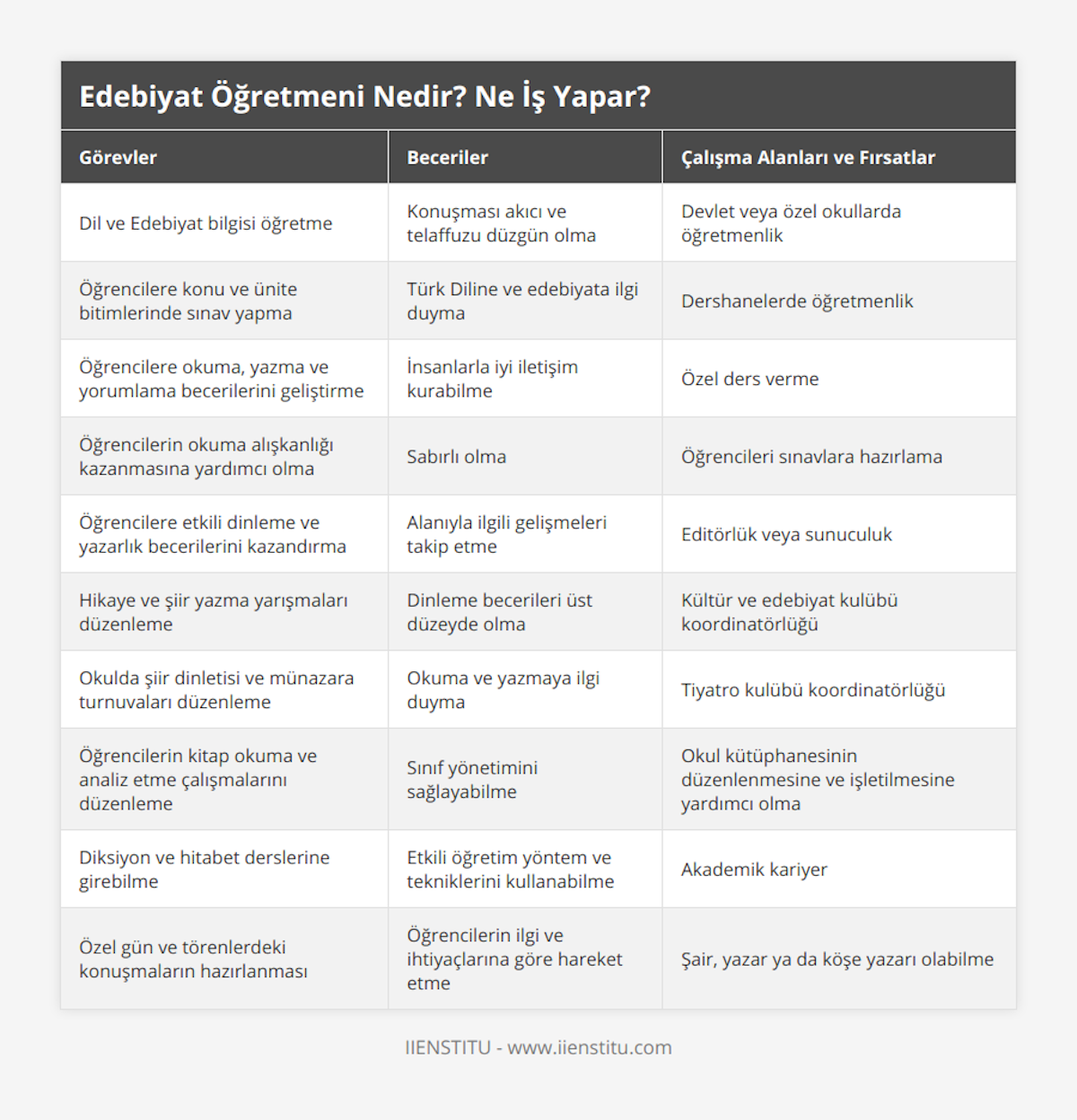 Edebiyat Öğretmeni Nedir? Ne İş Yapar?

| Görevler | Beceriler | Çalışma Alanları ve Fırsatlar |
|---|---|---|
| Dil ve Edebiyat bilgisi öğretme | Konuşması akıcı ve telaffuzu düzgün olma | Devlet veya özel okullarda öğretmenlik |
| Öğrencilere konu ve ünite bitimlerinde sınav yapma | Türk Diline ve edebiyata ilgi duyma | Dershanelerde öğretmenlik |
| Öğrencilere okuma, yazma ve yorumlama becerilerini geliştirme | İnsanlarla iyi iletişim kurabilme | Özel ders verme |
| Öğrencilerin okuma alışkanlığı kazanmasına yardımcı olma | Sabırlı olma | Öğrencileri sınavlara hazırlama |
| Öğrencilere etkili dinleme ve yazarlık becerilerini kazandırma | Alanıyla ilgili gelişmeleri takip etme | Editörlük veya sunuculuk |
| Hikaye ve şiir yazma yarışmaları düzenleme | Dinleme becerileri üst düzeyde olma | Kültür ve edebiyat kulübü koordinatörlüğü |
| Okulda şiir dinletisi ve münazara turnuvaları düzenleme | Okuma ve yazmaya ilgi duyma | Tiyatro kulübü koordinatörlüğü |
| Öğrencilerin kitap okuma ve analiz etme çalışmalarını düzenleme | Sınıf yönetimini sağlayabilme | Okul kütüphanesinin düzenlenmesine ve işletilmesine yardımcı olma |
| Diksiyon ve hitabet derslerine girebilme | Etkili öğretim yöntem ve tekniklerini kullanabilme | Akademik kariyer |
| Özel gün ve törenlerdeki konuşmaların hazırlanması | Öğrencilerin ilgi ve ihtiyaçlarına göre hareket etme | Şair, yazar ya da köşe yazarı olabilme |

IIENSTITU - www.iienstitu.com